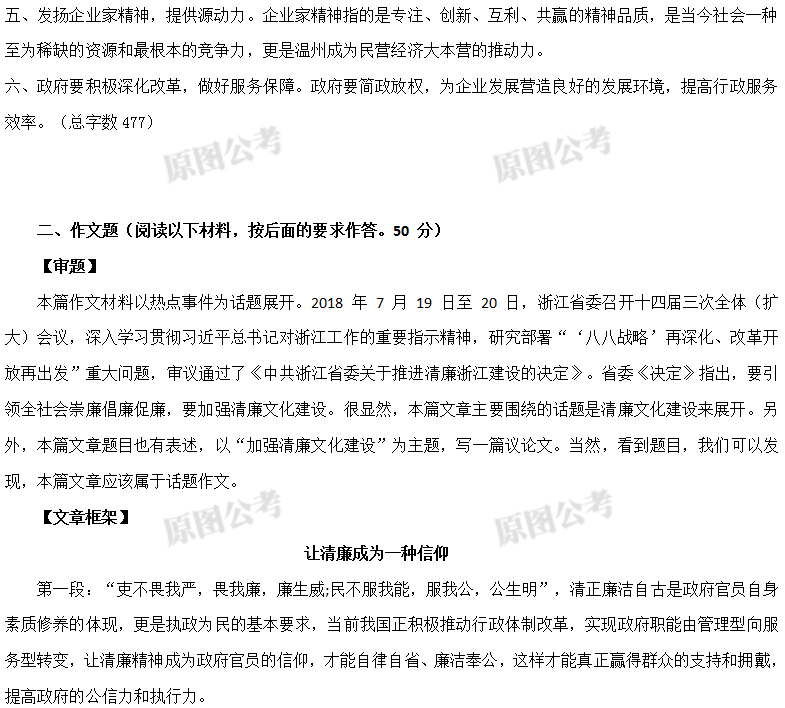 五、发扬企业家精神，提供源动力。企业家精神指的是专注、创新、互利、共赢的精神品质，是当今社会一种至为稀缺的资源和最根本的竞争力，更是温州成为民营经济大本营的推动力。

六、政府要积极深化改革，做好服务保障。政府要简政放权，为企业发展营造良好的发展环境，提高行政服务效率。（总字数 477）

原图公考 原图公考

二、作文题（阅读以下材料，按后面的要求作答。50 分）

【审题】

本篇作文材料以热点事件为话题展开。2018 年 7 月 19 日至 20 日，浙江省委召开十四届三次全体（扩大）会议，深入学习贯彻习近平总书记对浙江工作的重要指示精神，研究部署“‘八八战略’再深化、改革开放再出发”重大问题，审议通过了《中共浙江省委关于推进清廉浙江建设的决定》。省委《决定》指出，要引领全社会崇廉倡廉促廉，要加强清廉文化建设。很显然，本篇文章主要围绕的话题是清廉文化建设来展开。另外，本篇文章题目也有表述，以“加强清廉文化建设”为主题，写一篇议论文。当然，看到题目，我们可以发现，本篇文章应该属于话题作文。

【文章框架】

原图公考 原图公考

让清廉成为一种信仰

第一段：“吏不畏我严，畏我廉，廉生威;民不服我能，服我公，公生明”，清正廉洁自古是政府官员自身素质修养的体现，更是执政为民的基本要求，当前我国正积极推动行政体制改革，实现政府职能由管理型向服务型转变，让清廉精神成为政府官员的信仰，才能自律自省、廉洁奉公，这样才能真正赢得群众的支持和拥戴，提高政府的公信力和执行力。